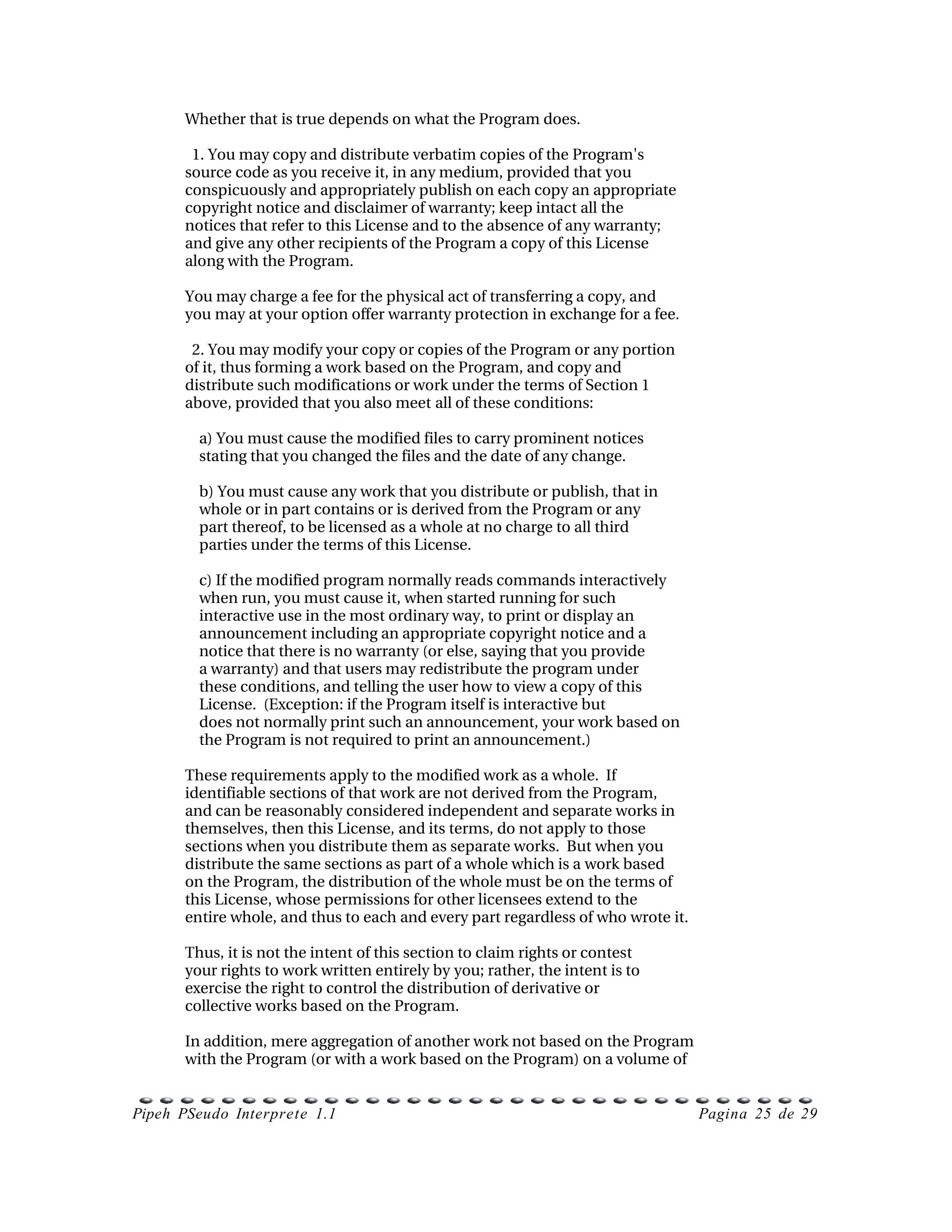 Whether that is true depends on what the Program does.

1. You may copy and distribute verbatim copies of the Program's source code as you receive it, in any medium, provided that you conspicuously and appropriately publish on each copy an appropriate copyright notice and disclaimer of warranty; keep intact all the notices that refer to this License and to the absence of any warranty; and give any other recipients of the Program a copy of this License along with the Program.

You may charge a fee for the physical act of transferring a copy, and you may at your option offer warranty protection in exchange for a fee.

2. You may modify your copy or copies of the Program or any portion of it, thus forming a work based on the Program, and copy and distribute such modifications or work under the terms of Section 1 above, provided that you also meet all of these conditions:

a) You must cause the modified files to carry prominent notices stating that you changed the files and the date of any change.

b) You must cause any work that you distribute or publish, that in whole or in part contains or is derived from the Program or any part thereof, to be licensed as a whole at no charge to all third parties under the terms of this License.

c) If the modified program normally reads commands interactively when run, you must cause it, when started running for such interactive use in the most ordinary way, to print or display an announcement including an appropriate copyright notice and a notice that there is no warranty (or else, saying that you provide a warranty) and that users may redistribute the program under these conditions, and telling the user how to view a copy of this License. (Exception: if the Program itself is interactive but does not normally print such an announcement, your work based on the Program is not required to print an announcement.)

These requirements apply to the modified work as a whole. If identifiable sections of that work are not derived from the Program, and can be reasonably considered independent and separate works in themselves, then this License, and its terms, do not apply to those sections when you distribute them as separate works. But when you distribute the same sections as part of a whole which is a work based on the Program, the distribution of the whole must be on the terms of this License, whose permissions for other licensees extend to the entire whole, and thus to each and every part regardless of who wrote it.

Thus, it is not the intent of this section to claim rights or contest your rights to work written entirely by you; rather, the intent is to exercise the right to control the distribution of derivative or collective works based on the Program.

In addition, mere aggregation of another work not based on the Program with the Program (or with a work based on the Program) on a volume of

Pipeh PSeudo Interprete 1.1 Pagina 25 de 29